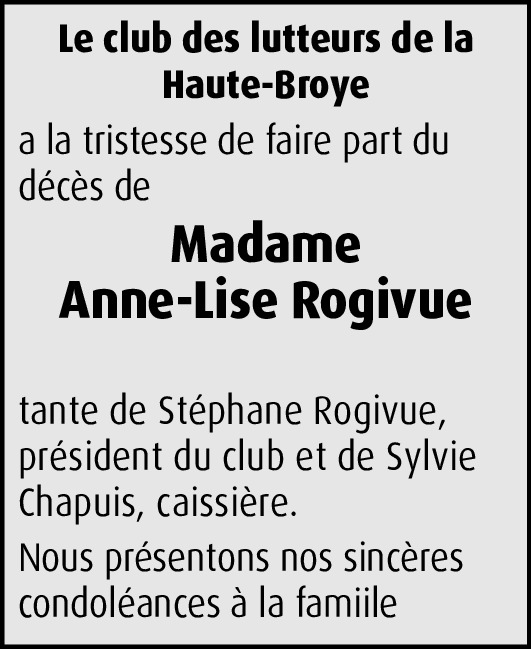 Le club des lutteurs de la Haute-Broye

a la tristesse de faire part du décès de

Madame
Anne-Lise Rogivue

tante de Stéphane Rogivue, président du club et de Sylvie Chapuis, caissière.

Nous présentons nos sincères condoléances à la famiile